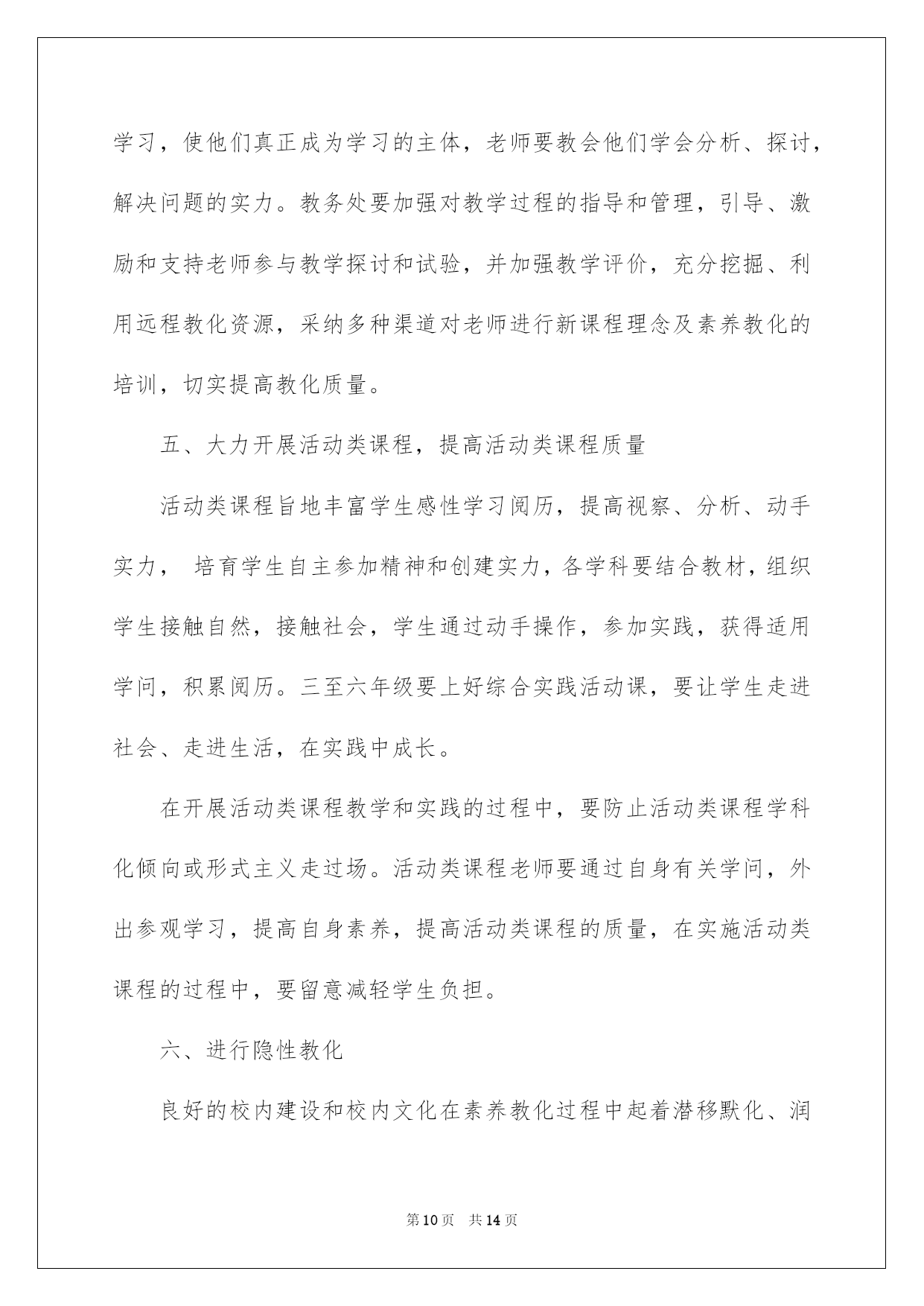 学习，使他们真正成为学习的主体，老师要教会他们学会分析、探讨，解决问题的实力。教务处要加强对教学过程的指导和管理，引导、激励和支持老师参与教学探讨和试验，并加强教学评价，充分挖掘、利用远程教化资源，采纳多种渠道对老师进行新课程理念及素养教化的培训，切实提高教化质量。

五、大力开展活动类课程，提高活动类课程质量

活动类课程旨地丰富学生感性学习阅历，提高视察、分析、动手实力， 培育学生自主参加精神和创建实力，各学科要结合教材，组织学生接触自然，接触社会，学生通过动手操作，参加实践，获得适用学问，积累阅历。三至六年级要上好综合实践活动课，要让学生走进社会、走进生活，在实践中成长。

在开展活动类课程教学和实践的过程中，要防止活动类课程学科化倾向或形式主义走过场。活动类课程老师要通过自身有关学问，外出参观学习，提高自身素养，提高活动类课程的质量，在实施活动类课程的过程中，要留意减轻学生负担。

六、进行隐性教化

良好的校内建设和校内文化在素养教化过程中起着潜移默化、润

第10页 共14页